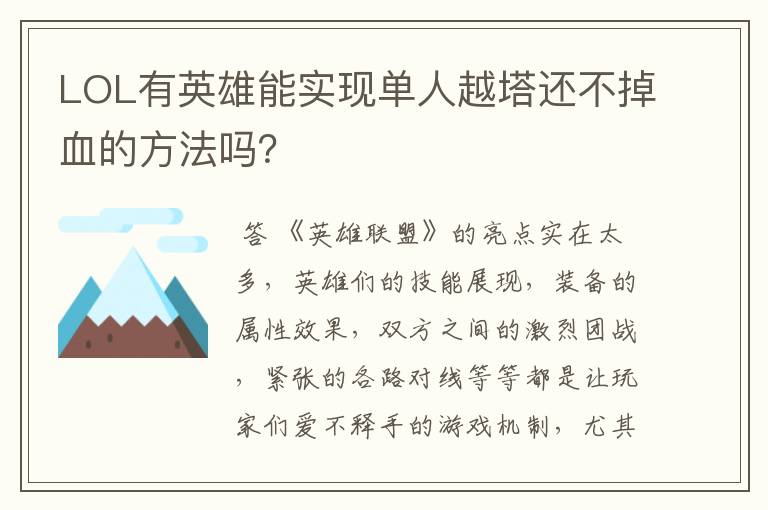 LOL有英雄能实现单人越塔还不掉血的方法吗?

答 《英雄联盟》的亮点实在太多，英雄们的技能展现，装备的属性效果，双方之间的激烈团战，紧张的各路对线等等都是让玩家们爱不释手的游戏机制，尤其